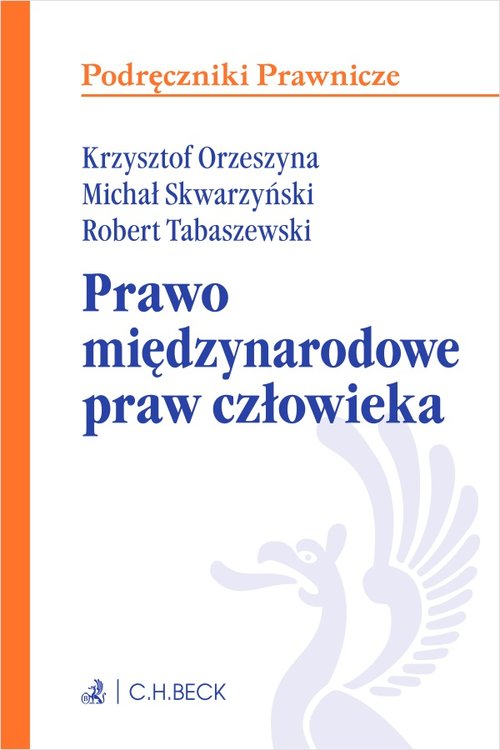 Podręczniki Prawnicze

Krzysztof Orzeszyna
Michał Skwarzyński
Robert Tabaszewski

Prawo
międzynarodowe
praw człowieka

C.H.BECK